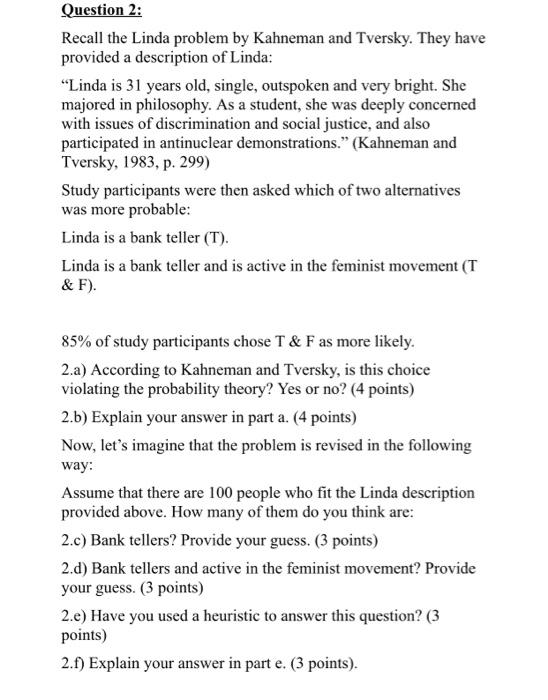 Question 2:

Recall the Linda problem by Kahneman and Tversky. They have provided a description of Linda:

“Linda is 31 years old, single, outspoken and very bright. She majored in philosophy. As a student, she was deeply concerned with issues of discrimination and social justice, and also participated in antinuclear demonstrations.” (Kahneman and Tversky, 1983, p. 299)

Study participants were then asked which of two alternatives was more probable:

Linda is a bank teller (T).

Linda is a bank teller and is active in the feminist movement (T & F).

85% of study participants chose T & F as more likely.

2.a) According to Kahneman and Tversky, is this choice violating the probability theory? Yes or no? (4 points)

2.b) Explain your answer in part a. (4 points)

Now, let’s imagine that the problem is revised in the following way:

Assume that there are 100 people who fit the Linda description provided above. How many of them do you think are:

2.c) Bank tellers? Provide your guess. (3 points)

2.d) Bank tellers and active in the feminist movement? Provide your guess. (3 points)

2.e) Have you used a heuristic to answer this question? (3 points)

2.f) Explain your answer in part e. (3 points).